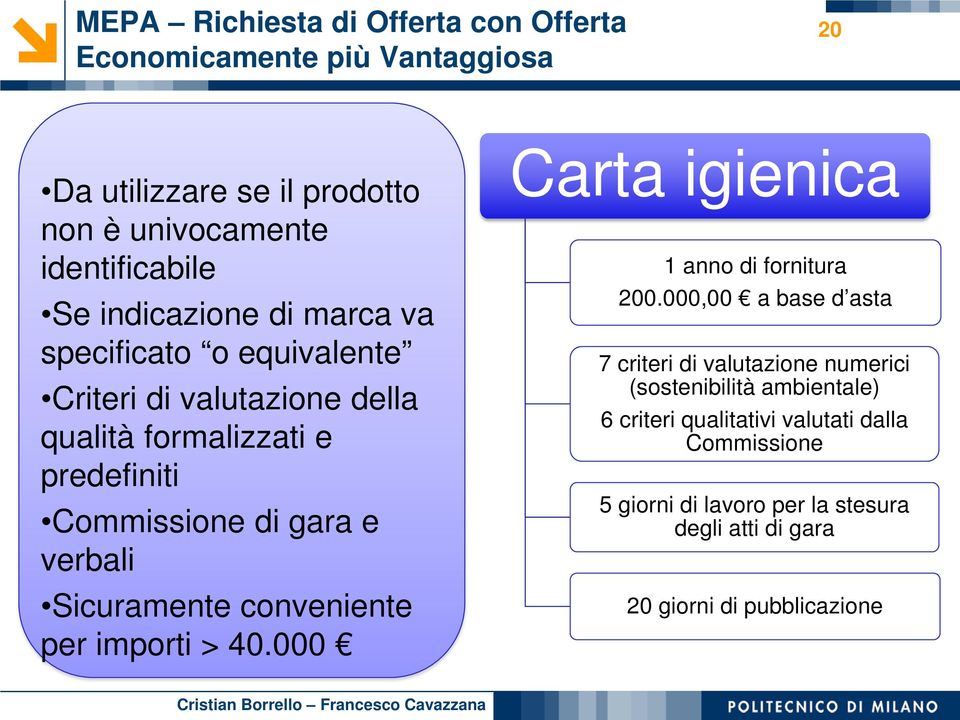 MEPA – Richiesta di Offerta con Offerta Economicamente più Vantaggiosa

20

•Da utilizzare se il prodotto non è univocamente identificabile

•Se indicazione di marca va specificato “o equivalente”

•Criteri di valutazione della qualità formalizzati e predefiniti

•Commissione di gara e verbali

•Sicuramente conveniente per importi > 40.000 €

Carta igienica

1 anno di fornitura

200.000,00 € a base d’asta

7 criteri di valutazione numerici (sostenibilità ambientale)

6 criteri qualitativi valutati dalla Commissione

5 giorni di lavoro per la stesura degli atti di gara

20 giorni di pubblicazione

Cristian Borrello – Francesco Cavazzana

POLITECNICO DI MILANO